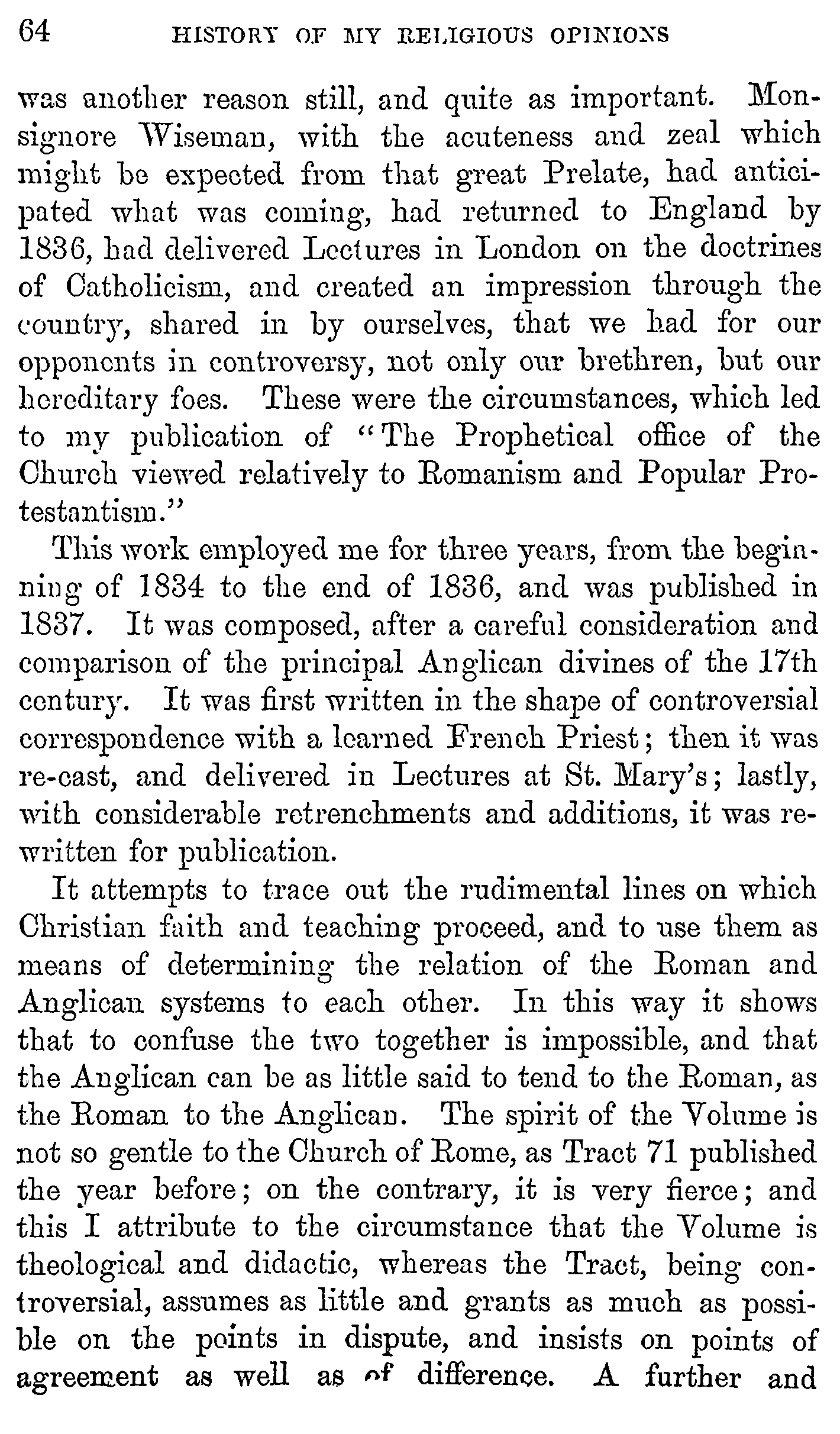 64 HISTORY OF MY RELIGIOUS OPINIONS

was another reason still, and quite as important. Monsignore Wiseman, with the acuteness and zeal which might be expected from that great Prelate, had anticipated what was coming, had returned to England by 1836, had delivered Lectures in London on the doctrines of Catholicism, and created an impression through the country, shared in by ourselves, that we had for our opponents in controversy, not only our brethren, but our hereditary foes. These were the circumstances, which led to my publication of "The Prophetical office of the Church viewed relatively to Romanism and Popular Protestantism."

This work employed me for three years, from the beginning of 1834 to the end of 1836, and was published in 1837. It was composed, after a careful consideration and comparison of the principal Anglican divines of the 17th century. It was first written in the shape of controversial correspondence with a learned French Priest; then it was re-cast, and delivered in Lectures at St. Mary's; lastly, with considerable retrenchments and additions, it was rewritten for publication.

It attempts to trace out the rudimental lines on which Christian faith and teaching proceed, and to use them as means of determining the relation of the Roman and Anglican systems to each other. In this way it shows that to confuse the two together is impossible, and that the Anglican can be as little said to tend to the Roman, as the Roman to the Anglican. The spirit of the Volume is not so gentle to the Church of Rome, as Tract 71 published the year before; on the contrary, it is very fierce; and this I attribute to the circumstance that the Volume is theological and didactic, whereas the Tract, being controversial, assumes as little and grants as much as possible on the points in dispute, and insists on points of agreement as well as of difference. A further and